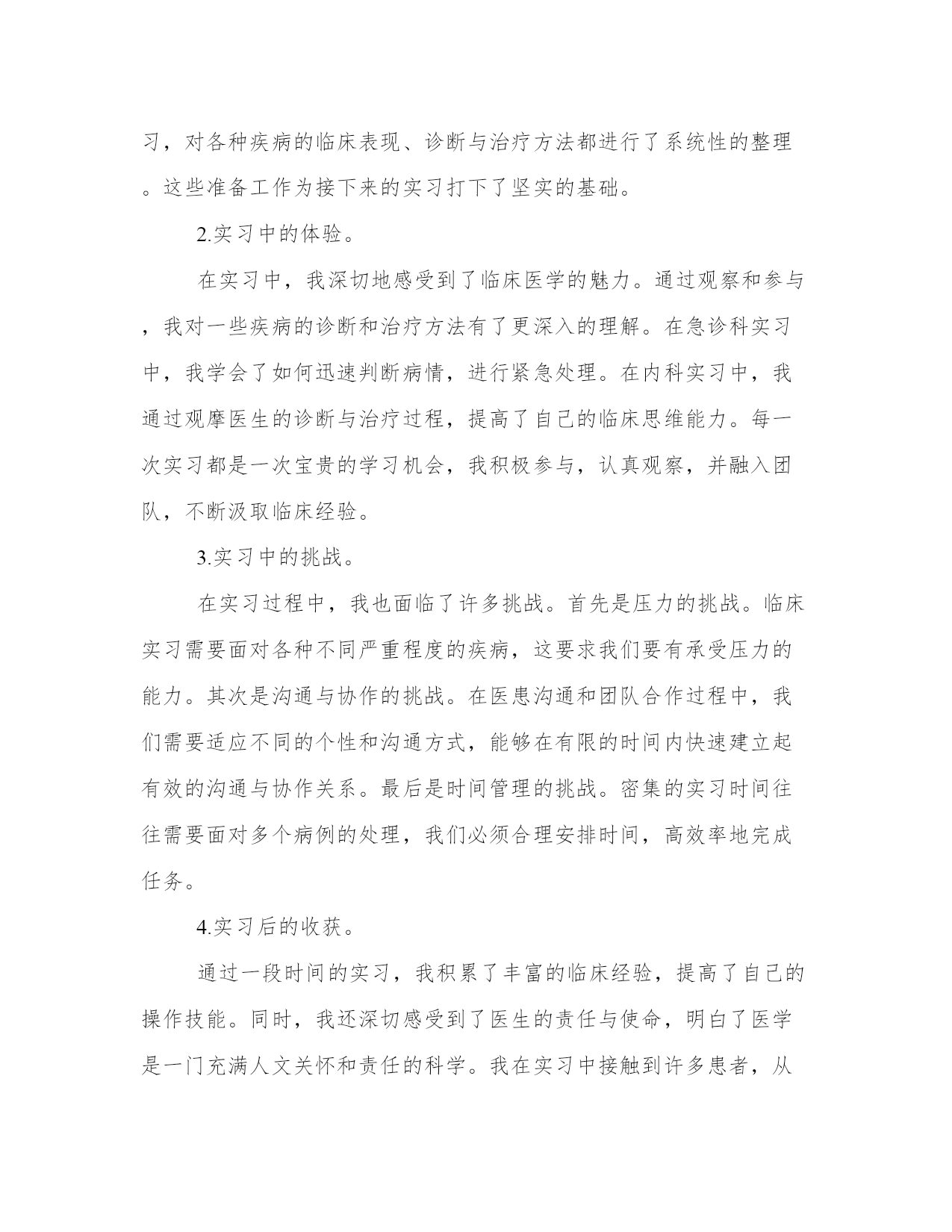 习，对各种疾病的临床表现、诊断与治疗方法都进行了系统性的整理。这些准备工作为接下来的实习打下了坚实的基础。

2.实习中的体验。

在实习中，我深切地感受到了临床医学的魅力。通过观察和参与，我对一些疾病的诊断和治疗方法有了更深入的理解。在急诊科实习中，我学会了如何迅速判断病情，进行紧急处理。在内科实习中，我通过观摩医生的诊断与治疗过程，提高了自己的临床思维能力。每一次实习都是一次宝贵的学习机会，我积极参与，认真观察，并融入团队，不断汲取临床经验。

3.实习中的挑战。

在实习过程中，我也面临了许多挑战。首先是压力的挑战。临床实习需要面对各种不同严重程度的疾病，这要求我们要有承受压力的能力。其次是沟通与协作的挑战。在医患沟通和团队合作过程中，我们需要适应不同的个性和沟通方式，能够在有限的时间内快速建立起有效的沟通与协作关系。最后是时间管理的挑战。密集的实习时间往往需要面对多个病例的处理，我们必须合理安排时间，高效率地完成任务。

4.实习后的收获。

通过一段时间的实习，我积累了丰富的临床经验，提高了自己的操作技能。同时，我还深切感受到了医生的责任与使命，明白了医学是一门充满人文关怀和责任的科学。我在实习中接触到许多患者，从